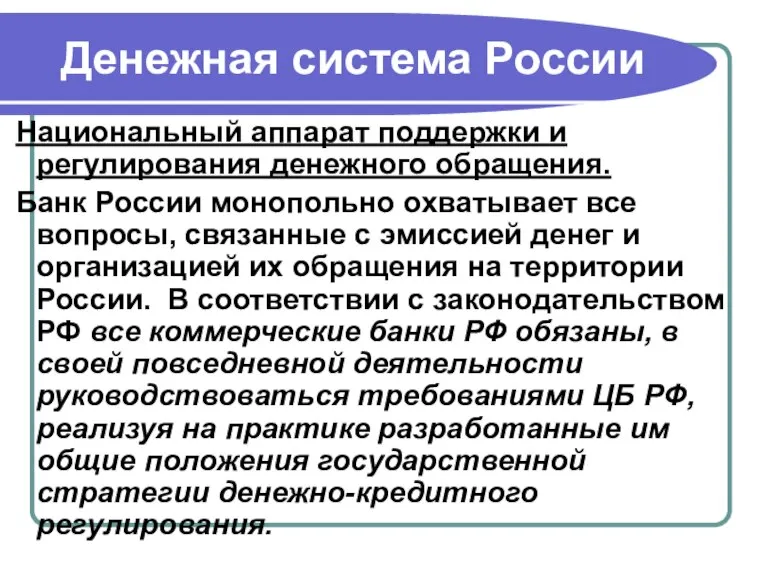 Денежная система России

Национальный аппарат поддержки и регулирования денежного обращения.

Банк России монопольно охватывает все вопросы, связанные с эмиссией денег и организацией их обращения на территории России. В соответствии с законодательством РФ все коммерческие банки РФ обязаны, в своей повседневной деятельности руководствоваться требованиями ЦБ РФ, реализуя на практике разработанные им общие положения государственной стратегии денежно-кредитного регулирования.